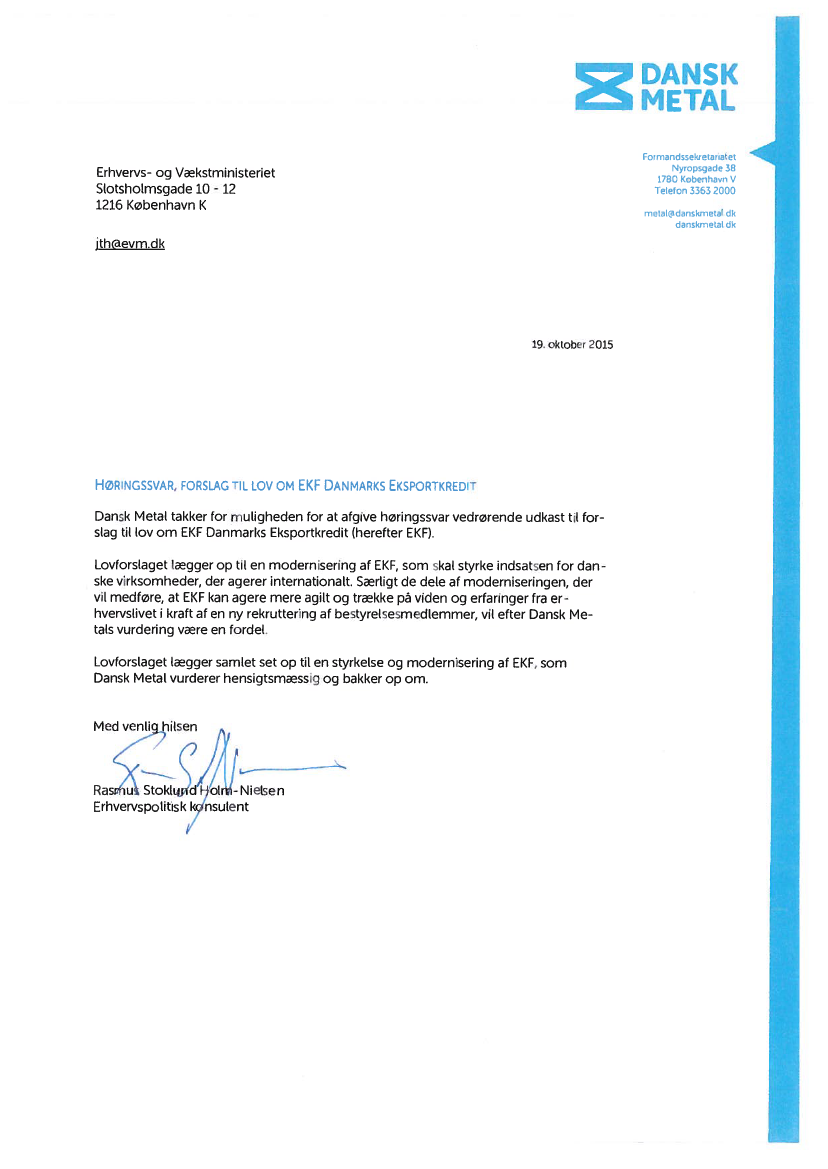 DANSK METAL

Erhvervs- og Vækstministeriet
Slotsholmsgade 10 - 12
1216 København K

jth@evm.dk

Formandssekretariatet
Nyropsgade 38
1780 København V
Telefon 3363 2000

metal@danskmetal.dk
danskmetal.dk

19. oktober 2015

HØRINGSSVAR, FORSLAG TIL LOV OM EKF DANMARKS EKSPORTKREDIT

Dansk Metal takker for muligheden for at afgive høringssvar vedrørende udkast til forslag til lov om EKF Danmarks Eksportkredit (herefter EKF).

Lovforslaget lægger op til en modernisering af EKF, som skal styrke indsatsen for danske virksomheder, der agerer internationalt. Særligt de dele af moderniseringen, der vil medføre, at EKF kan agere mere agilt og trække på viden og erfaringer fra erhvervslivet i kraft af en ny rekruttering af bestyrelsesmedlemmer, vil efter Dansk Metals vurdering være en fordel.

Lovforslaget lægger samlet set op til en styrkelse og modernisering af EKF, som Dansk Metal vurderer hensigtsmæssig og bakker op om.

Med venlig hilsen

Rasmus Stoklund Holm-Nielsen
Erhvervspolitisk konsulent